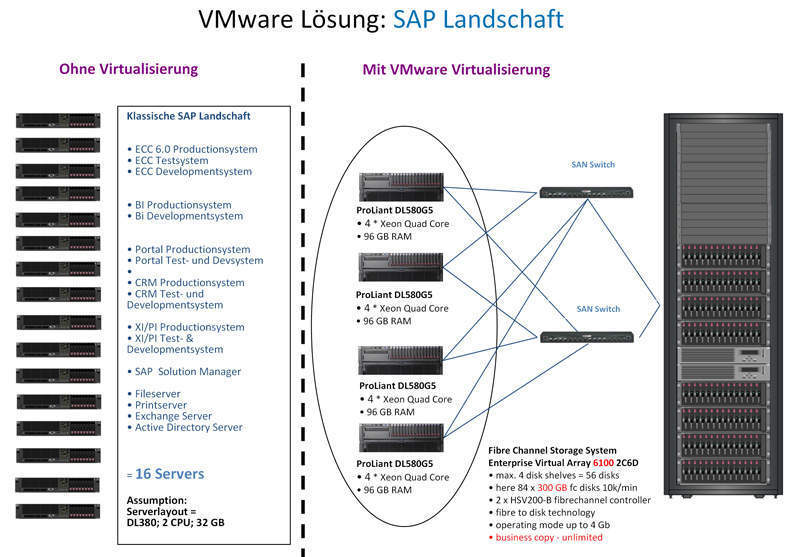 VMware Lösung: SAP Landschaft

Ohne Virtualisierung

Klassische SAP Landschaft

• ECC 6.0 Productionsystem
• ECC Testsystem
• ECC Developmentsystem

• BI Productionsystem
• Bi Developmentsystem

• Portal Productionsystem
• Portal Test- und Devsystem
•
• CRM Productionsystem
• CRM Test- und Developmentsystem

• XI/PI Productionsystem
• XI/PI Test- & Developmentsystem

• SAP Solution Manager

• Fileserver
• Printserver
• Exchange Server
• Active Directory Server

= 16 Servers

Assumption:
Serverlayout =
DL380; 2 CPU; 32 GB

Mit VMware Virtualisierung

ProLiant DL580G5
• 4 * Xeon Quad Core
• 96 GB RAM

ProLiant DL580G5
• 4 * Xeon Quad Core
• 96 GB RAM

ProLiant DL580G5
• 4 * Xeon Quad Core
• 96 GB RAM

ProLiant DL580G5
• 4 * Xeon Quad Core
• 96 GB RAM

SAN Switch

SAN Switch

Fibre Channel Storage System
Enterprise Virtual Array 6100 2C6D
• max. 4 disk shelves = 56 disks
• here 84 x 300 GB fc disks 10k/min
• 2 x HSV200-B fibrechannel controller
• fibre to disk technology
• operating mode up to 4 Gb
• business copy - unlimited